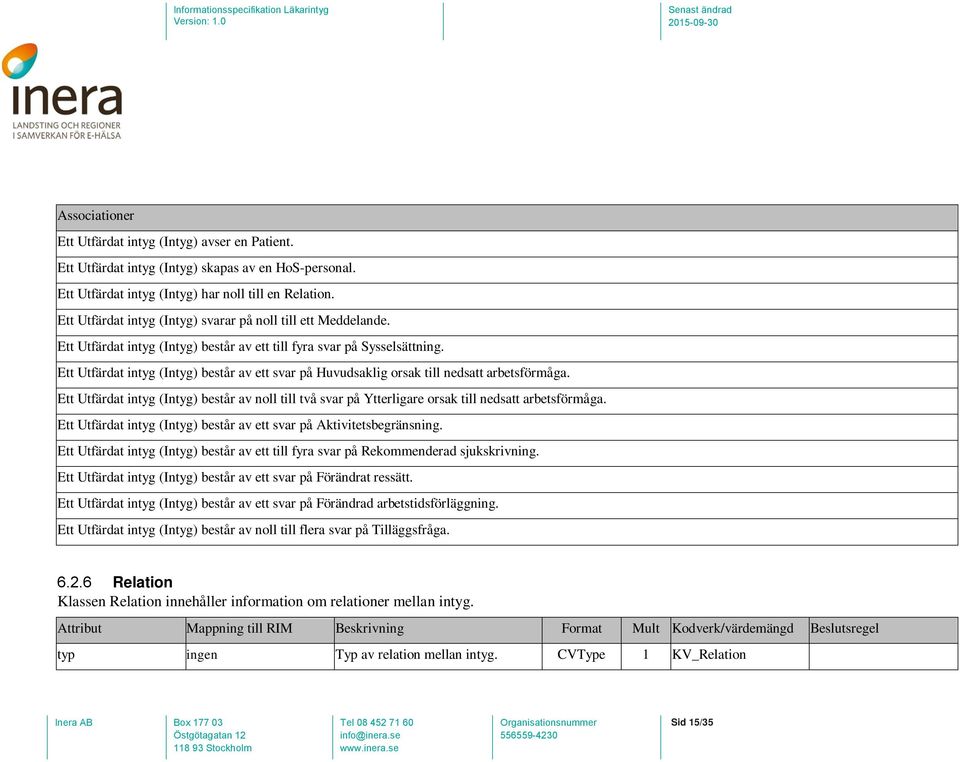 Informationsspecifikation Läkarintyg
Version: 1.0

Senast ändrad
2015-09-30

inera
LANDSTING OCH REGIONER
I SAMVERKAN FÖR E-HÄLSA

| Associationer |
|---|
| Ett Utfärdat intyg (Intyg) avser en Patient. |
| Ett Utfärdat intyg (Intyg) skapas av en HoS-personal. |
| Ett Utfärdat intyg (Intyg) har noll till en Relation. |
| Ett Utfärdat intyg (Intyg) svarar på noll till ett Meddelande. |
| Ett Utfärdat intyg (Intyg) består av ett till fyra svar på Sysselsättning. |
| Ett Utfärdat intyg (Intyg) består av ett svar på Huvudsaklig orsak till nedsatt arbetsförmåga. |
| Ett Utfärdat intyg (Intyg) består av noll till två svar på Ytterligare orsak till nedsatt arbetsförmåga. |
| Ett Utfärdat intyg (Intyg) består av ett svar på Aktivitetsbegränsning. |
| Ett Utfärdat intyg (Intyg) består av ett till fyra svar på Rekommenderad sjukskrivning. |
| Ett Utfärdat intyg (Intyg) består av ett svar på Förändrat ressätt. |
| Ett Utfärdat intyg (Intyg) består av ett svar på Förändrad arbetstidsförläggning. |
| Ett Utfärdat intyg (Intyg) består av noll till flera svar på Tilläggsfråga. |

6.2.6 Relation
Klassen Relation innehåller information om relationer mellan intyg.

| Attribut | Mappning till RIM | Beskrivning | Format | Mult | Kodverk/värdemängd | Beslutsregel |
|---|---|---|---|---|---|---|
| typ | ingen | Typ av relation mellan intyg. | CVType | 1 | KV_Relation | |

Inera AB

Box 177 03
Östgötagatan 12
118 93 Stockholm

Tel 08 452 71 60
info@inera.se
www.inera.se

Organisationsnummer
556559-4230

Sid 15/35